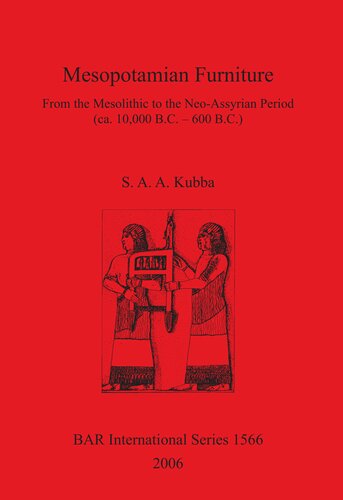 Mesopotamian Furniture

From the Mesolithic to the Neo-Assyrian Period
(ca. 10,000 B.C. – 600 B.C.)

S. A. A. Kubba

BAR International Series 1566
2006